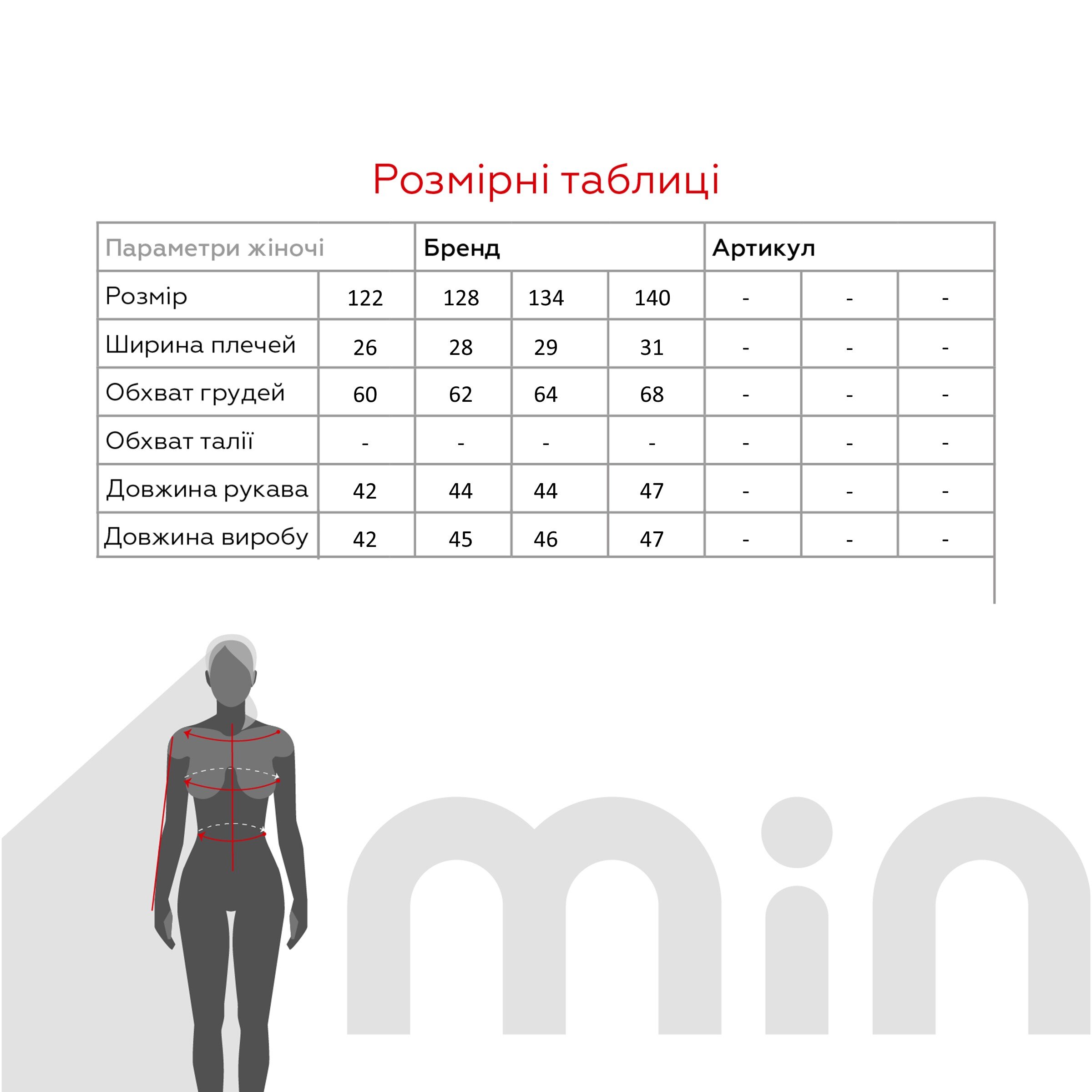 Розмірні таблиці

| Параметри жіночі | | Бренд | | | Артикул | | |
|---|---|---|---|---|---|---|---|
| Розмір | 122 | 128 | 134 | 140 | - | - | - |
| Ширина плечей | 26 | 28 | 29 | 31 | - | - | - |
| Обхват грудей | 60 | 62 | 64 | 68 | - | - | - |
| Обхват талії | - | - | - | - | - | - | - |
| Довжина рукава | 42 | 44 | 44 | 47 | - | - | - |
| Довжина виробу | 42 | 45 | 46 | 47 | - | - | - |

min